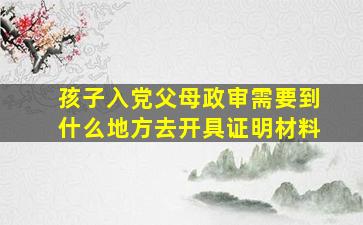 孩子入党父母政审需要到什么地方去开具证明材料